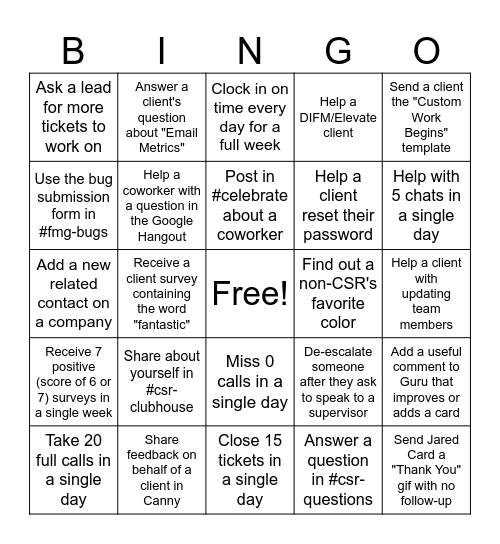 | B | I | N | G | O |
|---|---|---|---|---|
| Ask a lead for more tickets to work on | Answer a client's question about "Email Metrics" | Clock in on time every day for a full week | Help a DIFM/Elevate client | Send a client the "Custom Work Begins" template |
| Use the bug submission form in #fmg-bugs | Help a coworker with a question in the Google Hangout | Post in #celebrate about a coworker | Help a client reset their password | Help with 5 chats in a single day |
| Add a new related contact on a company | Receive a client survey containing the word "fantastic" | Free! | Find out a non-CSR's favorite color | Help a client with updating team members |
| Receive 7 positive (score of 6 or 7) surveys in a single week | Share about yourself in #csr-clubhouse | Miss 0 calls in a single day | De-escalate someone after they ask to speak to a supervisor | Add a useful comment to Guru that improves or adds a card |
| Take 20 full calls in a single day | Share feedback on behalf of a client in Canny | Close 15 tickets in a single day | Answer a question in #csr-questions | Send Jared Card a "Thank You" gif with no follow-up |